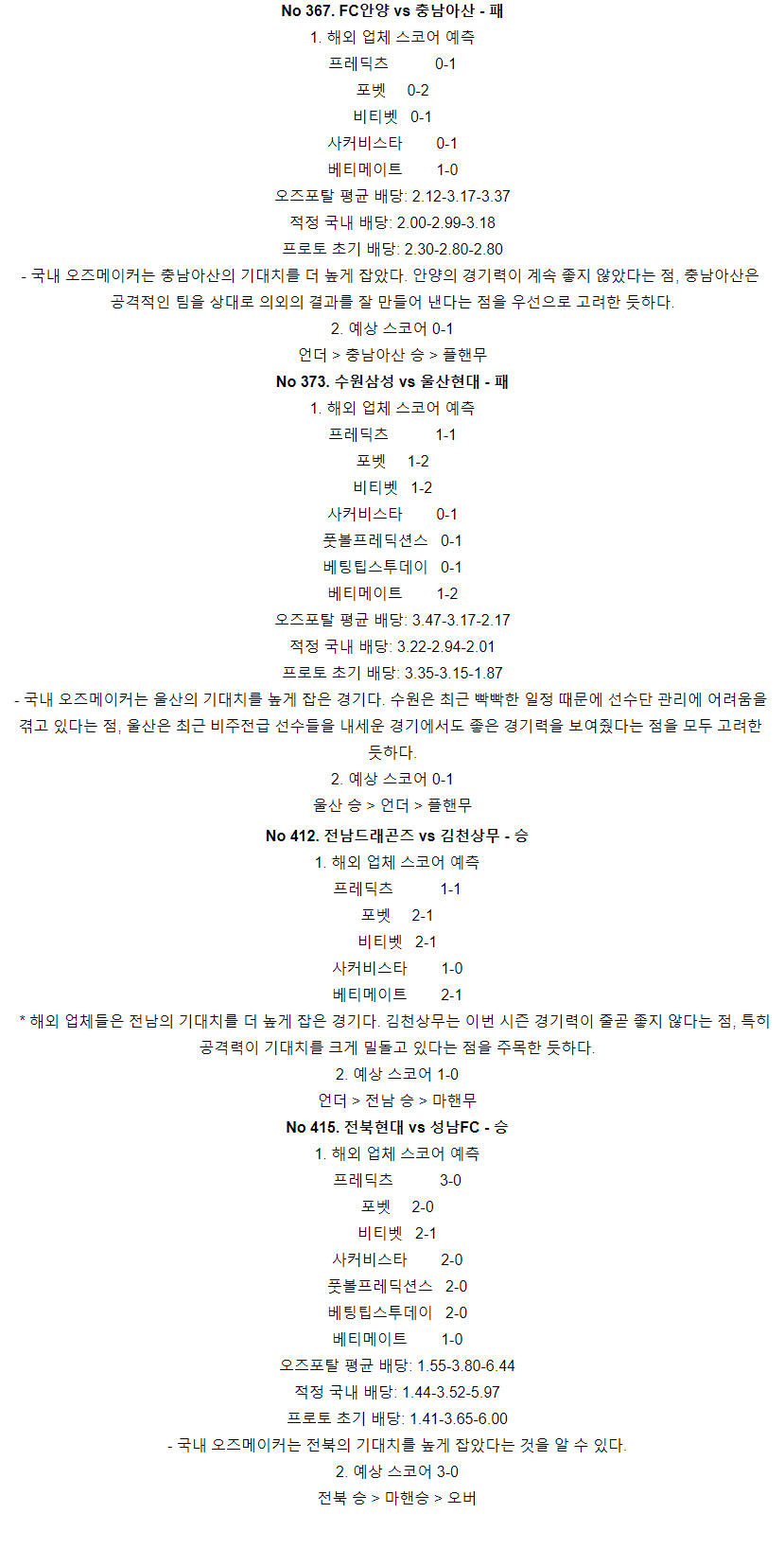 **No 367. FC안양 vs 충남아산 - 패**

1. 해외 업체 스코어 예측

프레딕츠 0-1

포벳 0-2

비티벳 0-1

사커비스타 0-1

베티메이트 1-0

오즈포탈 평균 배당: 2.12-3.17-3.37

적정 국내 배당: 2.00-2.99-3.18

프로토 초기 배당: 2.30-2.80-2.80

- 국내 오즈메이커는 충남아산의 기대치를 더 높게 잡았다. 안양의 경기력이 계속 좋지 않았다는 점, 충남아산은 공격적인 팀을 상대로 의외의 결과를 잘 만들어 낸다는 점을 우선으로 고려한 듯하다.

2. 예상 스코어 0-1

언더 > 충남아산 승 > 플핸무

**No 373. 수원삼성 vs 울산현대 - 패**

1. 해외 업체 스코어 예측

프레딕츠 1-1

포벳 1-2

비티벳 1-2

사커비스타 0-1

풋볼프레딕션스 0-1

베팅팁스투데이 0-1

베티메이트 1-2

오즈포탈 평균 배당: 3.47-3.17-2.17

적정 국내 배당: 3.22-2.94-2.01

프로토 초기 배당: 3.35-3.15-1.87

- 국내 오즈메이커는 울산의 기대치를 높게 잡은 경기다. 수원은 최근 빡빡한 일정 때문에 선수단 관리에 어려움을 겪고 있다는 점, 울산은 최근 비주전급 선수들을 내세운 경기에서도 좋은 경기력을 보여줬다는 점을 모두 고려한 듯하다.

2. 예상 스코어 0-1

울산 승 > 언더 > 플핸무

**No 412. 전남드래곤즈 vs 김천상무 - 승**

1. 해외 업체 스코어 예측

프레딕츠 1-1

포벳 2-1

비티벳 2-1

사커비스타 1-0

베티메이트 2-1

* 해외 업체들은 전남의 기대치를 더 높게 잡은 경기다. 김천상무는 이번 시즌 경기력이 줄곧 좋지 않다는 점, 특히 공격력이 기대치를 크게 밑돌고 있다는 점을 주목한 듯하다.

2. 예상 스코어 1-0

언더 > 전남 승 > 마핸무

**No 415. 전북현대 vs 성남FC - 승**

1. 해외 업체 스코어 예측

프레딕츠 3-0

포벳 2-0

비티벳 2-1

사커비스타 2-0

풋볼프레딕션스 2-0

베팅팁스투데이 2-0

베티메이트 1-0

오즈포탈 평균 배당: 1.55-3.80-6.44

적정 국내 배당: 1.44-3.52-5.97

프로토 초기 배당: 1.41-3.65-6.00

- 국내 오즈메이커는 전북의 기대치를 높게 잡았다는 것을 알 수 있다.

2. 예상 스코어 3-0

전북 승 > 마핸승 > 오버